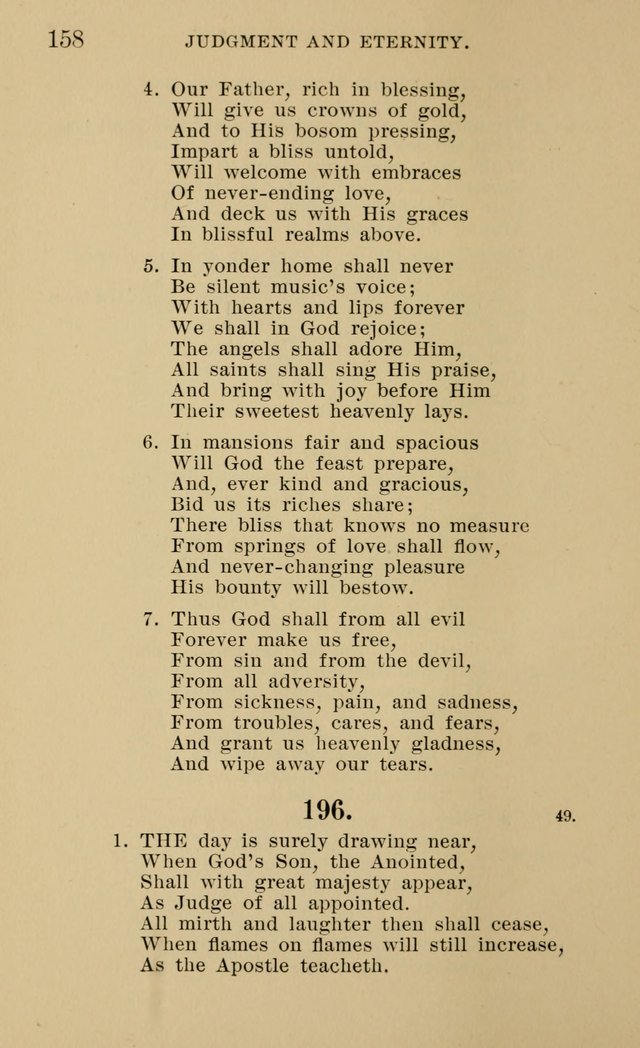 158 JUDGMENT AND ETERNITY.

4. Our Father, rich in blessing,
Will give us crowns of gold,
And to His bosom pressing,
Impart a bliss untold,
Will welcome with embraces
Of never-ending love,
And deck us with His graces
In blissful realms above.

5. In yonder home shall never
Be silent music's voice;
With hearts and lips forever
We shall in God rejoice;
The angels shall adore Him,
All saints shall sing His praise,
And bring with joy before Him
Their sweetest heavenly lays.

6. In mansions fair and spacious
Will God the feast prepare,
And, ever kind and gracious,
Bid us its riches share;
There bliss that knows no measure
From springs of love shall flow,
And never-changing pleasure
His bounty will bestow.

7. Thus God shall from all evil
Forever make us free,
From sin and from the devil,
From all adversity,
From sickness, pain, and sadness,
From troubles, cares, and fears,
And grant us heavenly gladness,
And wipe away our tears.

196.

49.

1. THE day is surely drawing near,
When God's Son, the Anointed,
Shall with great majesty appear,
As Judge of all appointed.
All mirth and laughter then shall cease,
When flames on flames will still increase,
As the Apostle teacheth.